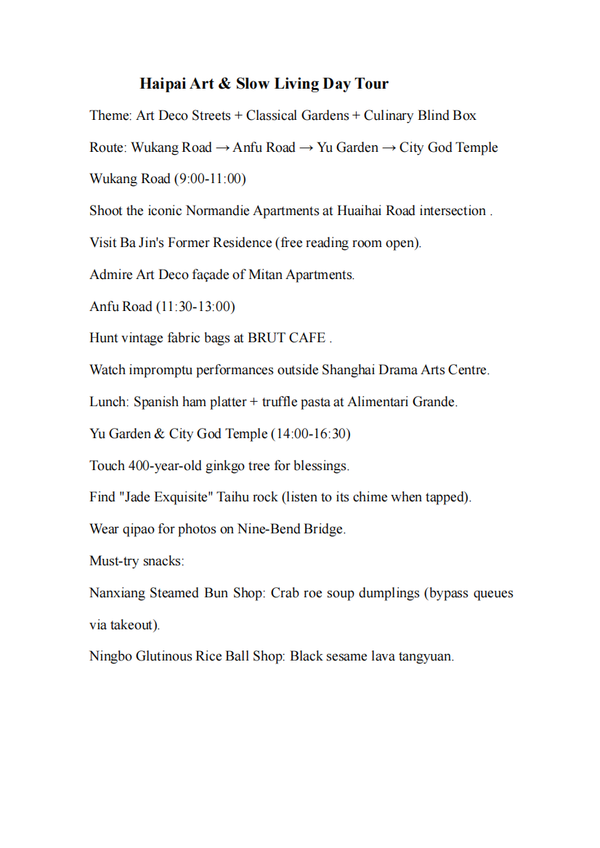 Haipai Art & Slow Living Day Tour

Theme: Art Deco Streets + Classical Gardens + Culinary Blind Box

Route: Wukang Road → Anfu Road → Yu Garden → City God Temple

Wukang Road (9:00-11:00)

Shoot the iconic Normandie Apartments at Huaihai Road intersection .

Visit Ba Jin's Former Residence (free reading room open).

Admire Art Deco façade of Mitan Apartments.

Anfu Road (11:30-13:00)

Hunt vintage fabric bags at BRUT CAFE .

Watch impromptu performances outside Shanghai Drama Arts Centre.

Lunch: Spanish ham platter + truffle pasta at Alimentari Grande.

Yu Garden & City God Temple (14:00-16:30)

Touch 400-year-old ginkgo tree for blessings.

Find "Jade Exquisite" Taihu rock (listen to its chime when tapped).

Wear qipao for photos on Nine-Bend Bridge.

Must-try snacks:

Nanxiang Steamed Bun Shop: Crab roe soup dumplings (bypass queues via takeout).

Ningbo Glutinous Rice Ball Shop: Black sesame lava tangyuan.